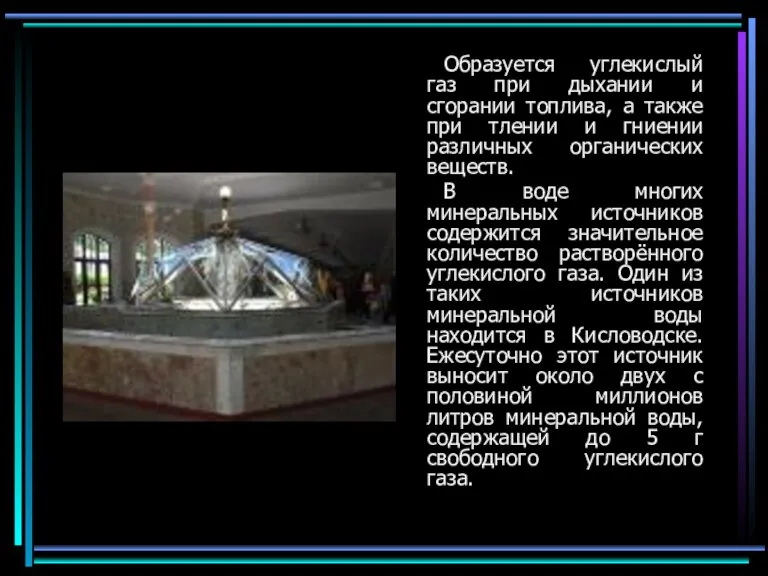 Образуется углекислый газ при дыхании и сгорании топлива, а также при тлении и гниении различных органических веществ.

В воде многих минеральных источников содержится значительное количество растворённого углекислого газа. Один из таких источников минеральной воды находится в Кисловодске. Ежесуточно этот источник выносит около двух с половиной миллионов литров минеральной воды, содержащей до 5 г свободного углекислого газа.